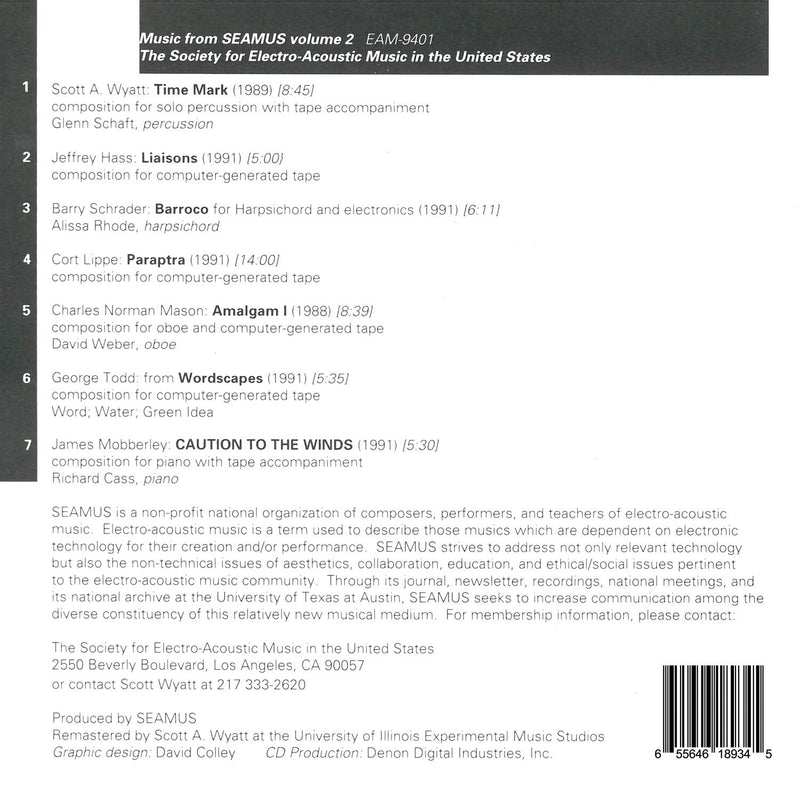 Music from SEAMUS volume 2 EAM-9401
The Society for Electro-Acoustic Music in the United States

1 Scott A. Wyatt: Time Mark (1989) [8:45]
composition for solo percussion with tape accompaniment
Glenn Schaft, percussion

2 Jeffrey Hass: Liaisons (1991) [5:00]
composition for computer-generated tape

3 Barry Schrader: Barroco for Harpsichord and electronics (1991) [6:11]
Alissa Rhode, harpsichord

4 Cort Lippe: Paraptra (1991) [14:00]
composition for computer-generated tape

5 Charles Norman Mason: Amalgam I (1988) [8:39]
composition for oboe and computer-generated tape
David Weber, oboe

6 George Todd: from Wordscapes (1991) [5:35]
composition for computer-generated tape
Word; Water; Green Idea

7 James Mobberley: CAUTION TO THE WINDS (1991) [5:30]
composition for piano with tape accompaniment
Richard Cass, piano

SEAMUS is a non-profit national organization of composers, performers, and teachers of electro-acoustic music. Electro-acoustic music is a term used to describe those musics which are dependent on electronic technology for their creation and/or performance. SEAMUS strives to address not only relevant technology but also the non-technical issues of aesthetics, collaboration, education, and ethical/social issues pertinent to the electro-acoustic music community. Through its journal, newsletter, recordings, national meetings, and its national archive at the University of Texas at Austin, SEAMUS seeks to increase communication among the diverse constituency of this relatively new musical medium. For membership information, please contact:

The Society for Electro-Acoustic Music in the United States
2550 Beverly Boulevard, Los Angeles, CA 90057
or contact Scott Wyatt at 217 333-2620

Produced by SEAMUS
Remastered by Scott A. Wyatt at the University of Illinois Experimental Music Studios
Graphic design: David Colley CD Production: Denon Digital Industries, Inc.

6 55646 18934 5